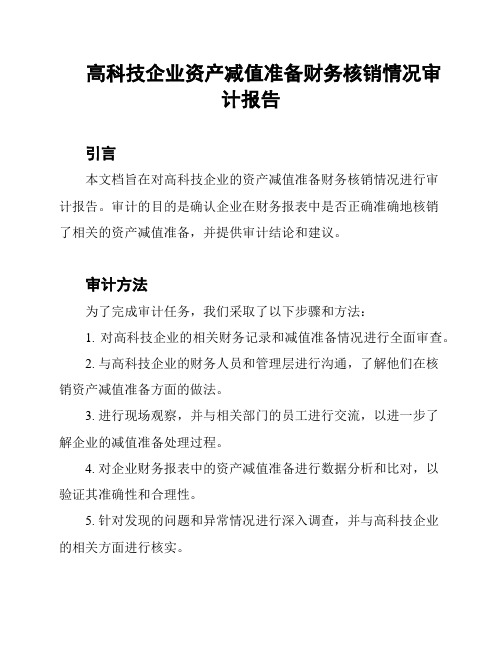 高科技企业资产减值准备财务核销情况审计报告

引言

本文档旨在对高科技企业的资产减值准备财务核销情况进行审计报告。审计的目的是确认企业在财务报表中是否正确准确地核销了相关的资产减值准备，并提供审计结论和建议。

审计方法

为了完成审计任务，我们采取了以下步骤和方法：

1. 对高科技企业的相关财务记录和减值准备情况进行全面审查。

2. 与高科技企业的财务人员和管理层进行沟通，了解他们在核销资产减值准备方面的做法。

3. 进行现场观察，并与相关部门的员工进行交流，以进一步了解企业的减值准备处理过程。

4. 对企业财务报表中的资产减值准备进行数据分析和比对，以验证其准确性和合理性。

5. 针对发现的问题和异常情况进行深入调查，并与高科技企业的相关方面进行核实。